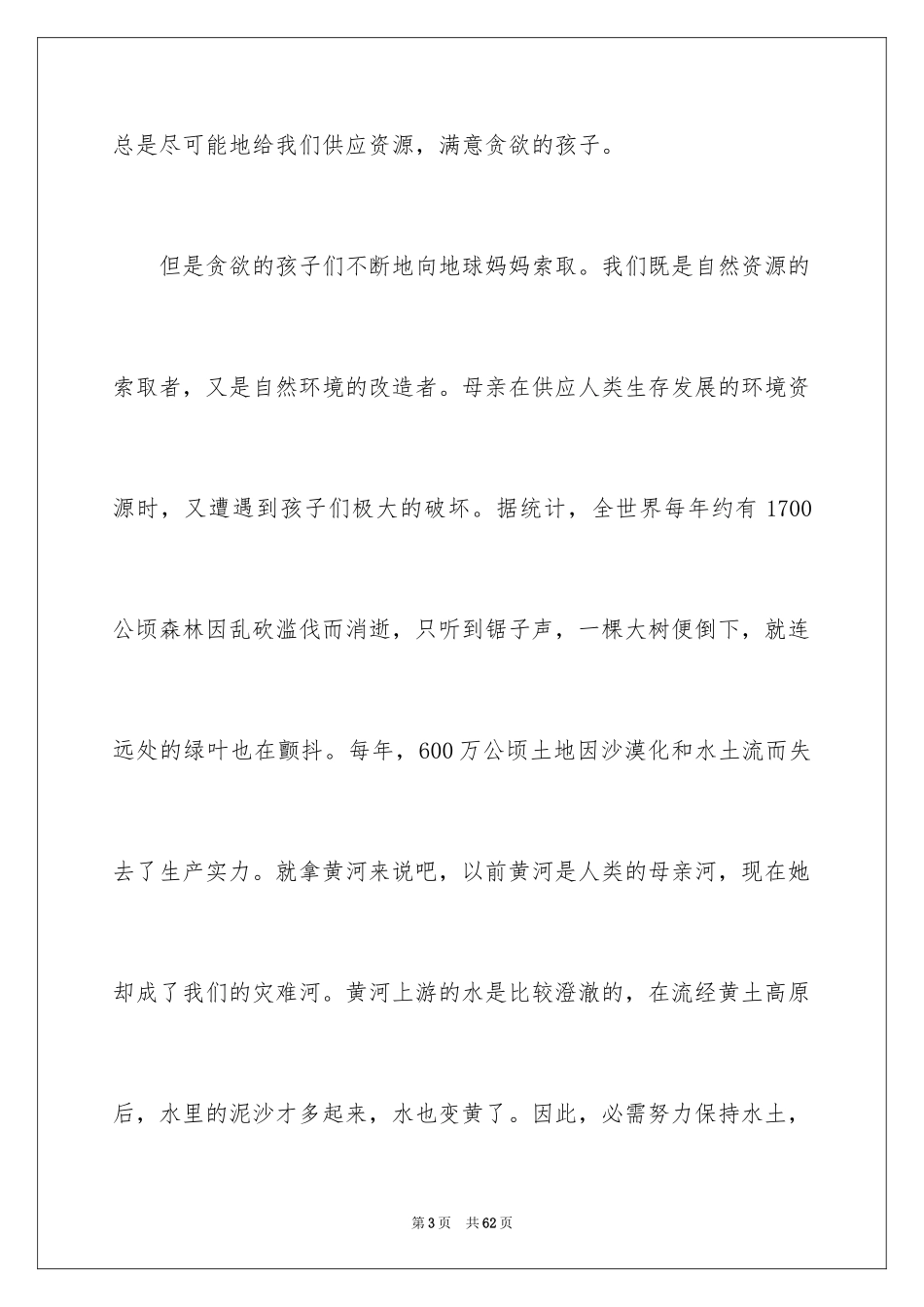 总是尽可能地给我们供应资源，满意贪欲的孩子。

但是贪欲的孩子们不断地向地球妈妈索取。我们既是自然资源的索取者，又是自然环境的改造者。母亲在供应人类生存发展的环境资源时，又遭遇到孩子们极大的破坏。据统计，全世界每年约有 1700 公顷森林因乱砍滥伐而消逝，只听到锯子声，一棵大树便倒下，就连远处的绿叶也在颤抖。每年，600 万公顷土地因沙漠化和水土流而失去了生产实力。就拿黄河来说吧，以前黄河是人类的母亲河，现在她却成了我们的灾难河。黄河上游的水是比较澄澈的，在流经黄土高原后，水里的泥沙才多起来，水也变黄了。因此，必需努力保持水土，

第 3 页　共 62 页